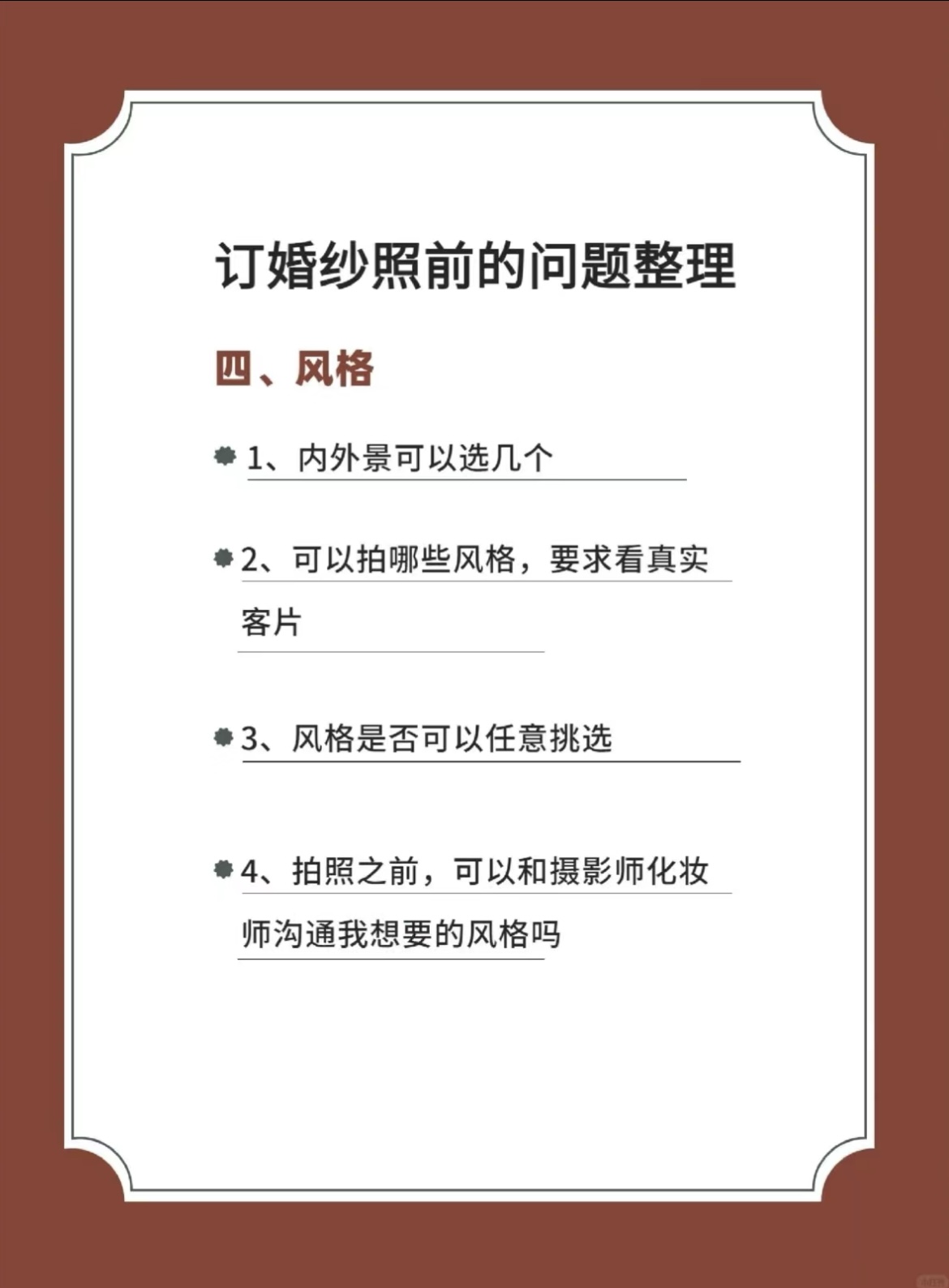 订婚纱照前的问题整理

四、风格

• 1、内外景可以选几个

• 2、可以拍哪些风格，要求看真实客片

• 3、风格是否可以任意挑选

• 4、拍照之前，可以和摄影师化妆师沟通我想要的风格吗